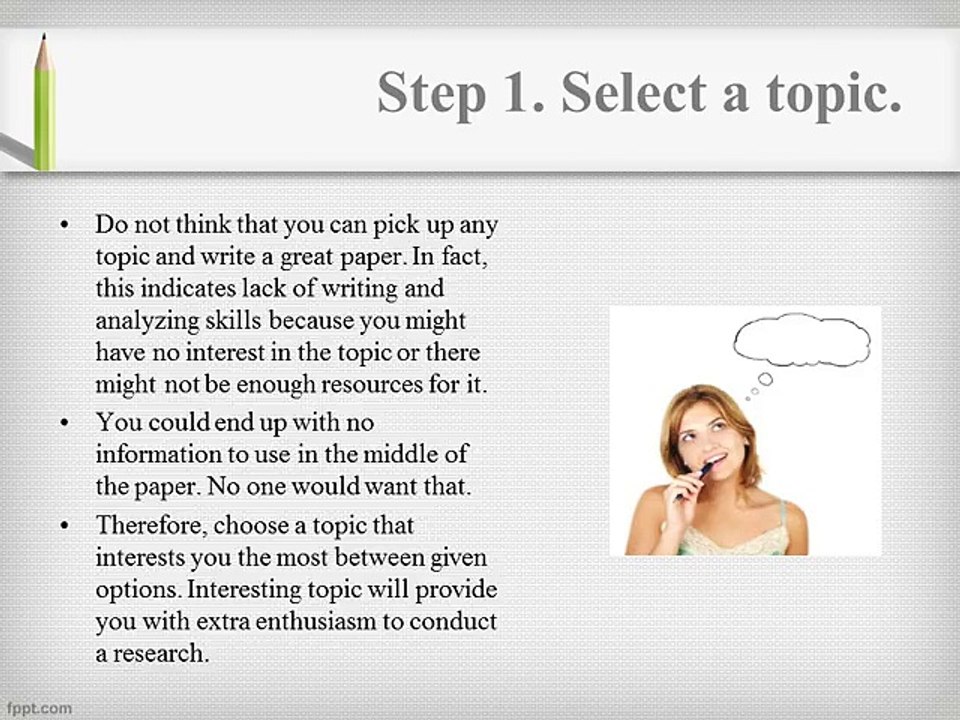 Step 1. Select a topic.

• Do not think that you can pick up any topic and write a great paper. In fact, this indicates lack of writing and analyzing skills because you might have no interest in the topic or there might not be enough resources for it.
• You could end up with no information to use in the middle of the paper. No one would want that.
• Therefore, choose a topic that interests you the most between given options. Interesting topic will provide you with extra enthusiasm to conduct a research.

fppt.com